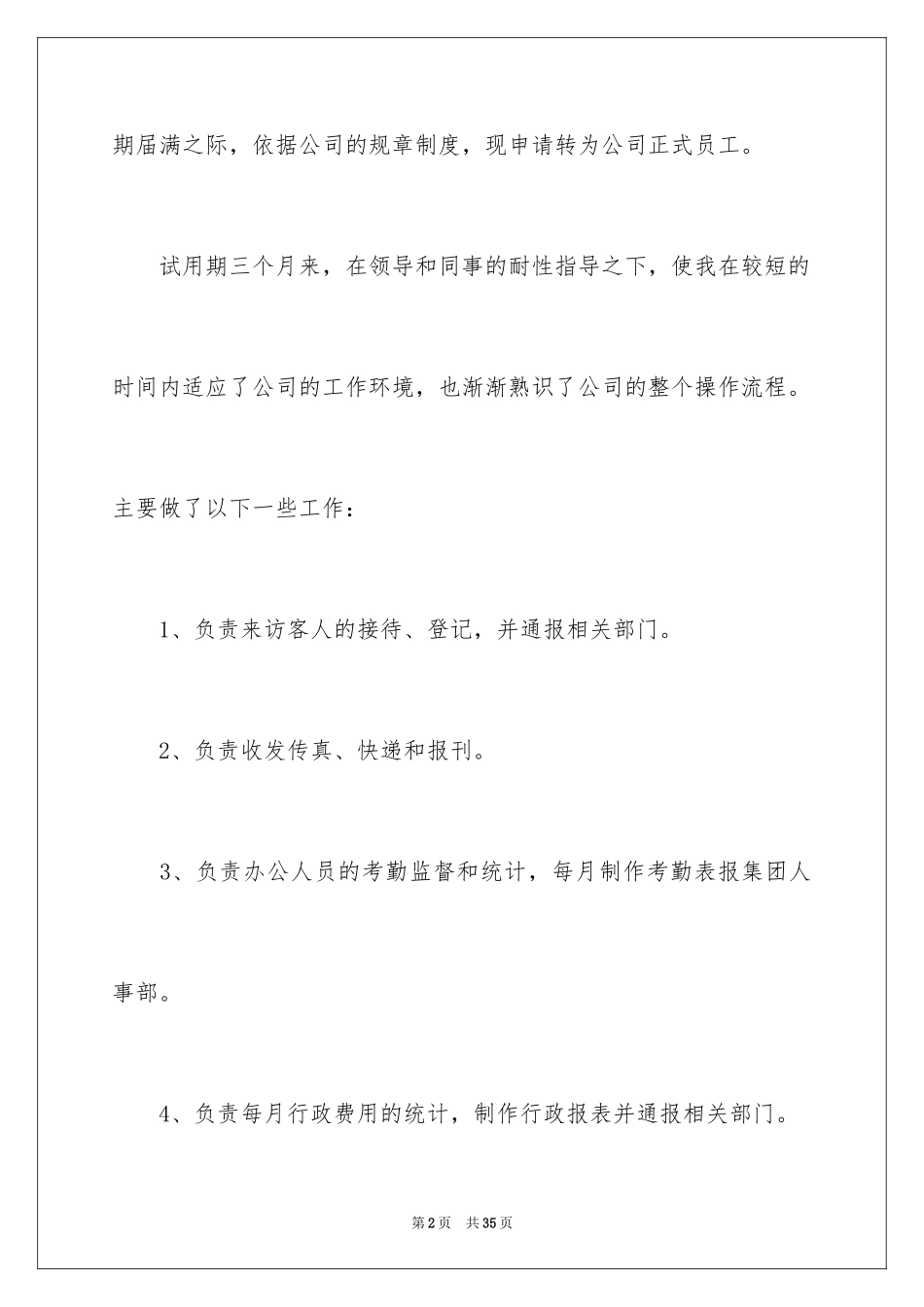 期届满之际，依据公司的规章制度，现申请转为公司正式员工。

试用期三个月来，在领导和同事的耐性指导之下，使我在较短的时间内适应了公司的工作环境，也渐渐熟识了公司的整个操作流程。主要做了以下一些工作：

1、负责来访客人的接待、登记，并通报相关部门。

2、负责收发传真、快递和报刊。

3、负责办公人员的考勤监督和统计，每月制作考勤表报集团人事部。

4、负责每月行政费用的统计，制作行政报表并通报相关部门。

第2页 共35页